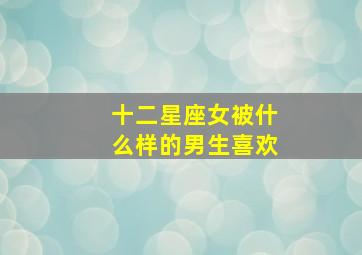 十二星座女被什么样的男生喜欢